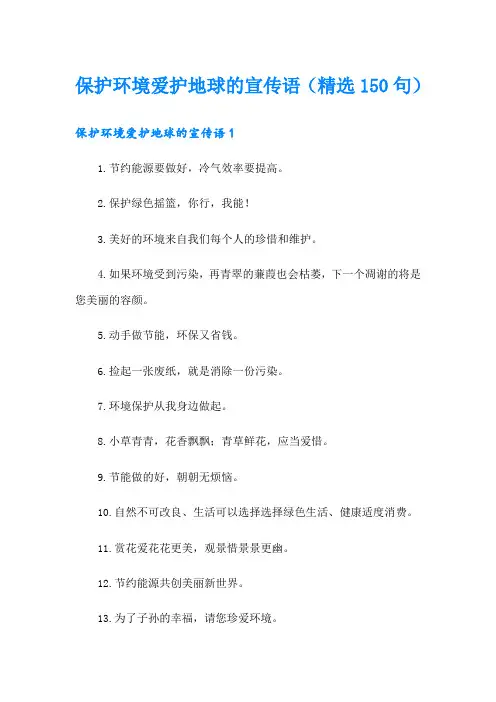 保护环境爱护地球的宣传语（精选150句）

保护环境爱护地球的宣传语1

1.节约能源要做好，冷气效率要提高。

2.保护绿色摇篮，你行，我能！

3.美好的环境来自我们每个人的珍惜和维护。

4.如果环境受到污染，再青翠的蒹葭也会枯萎，下一个凋谢的将是您美丽的容颜。

5.动手做节能，环保又省钱。

6.捡起一张废纸，就是消除一份污染。

7.环境保护从我身边做起。

8.小草青青，花香飘飘；青草鲜花，应当爱惜。

9.节能做的好，朝朝无烦恼。

10.自然不可改良、生活可以选择选择绿色生活、健康适度消费。

11.赏花爱花花更美，观景惜景景更幽。

12.节约能源共创美丽新世界。

13.为了子孙的幸福，请您珍爱环境。